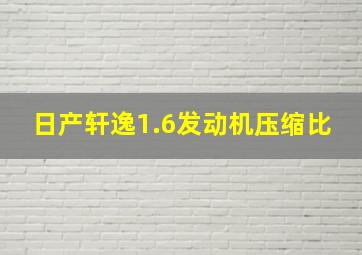 日产轩逸1.6发动机压缩比